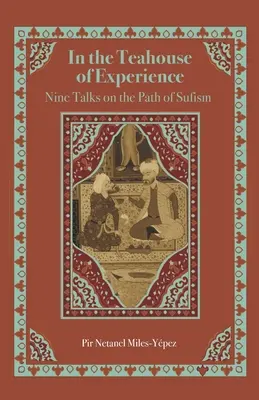 In the Teahouse of Experience

Nine Talks on the Path of Sufism

Pir Netanel Miles-Yépez